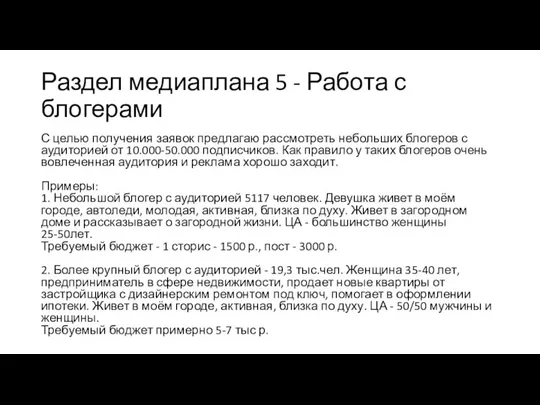 Раздел медиаплана 5 - Работа с блогерами

С целью получения заявок предлагаю рассмотреть небольших блогеров с аудиторией от 10.000-50.000 подписчиков. Как правило у таких блогеров очень вовлеченная аудитория и реклама хорошо заходит.

Примеры:
1. Небольшой блогер с аудиторией 5117 человек. Девушка живет в моём городе, автоледи, молодая, активная, близка по духу. Живет в загородном доме и рассказывает о загородной жизни. ЦА - большинство женщины 25-50лет.
Требуемый бюджет - 1 сторис - 1500 р., пост - 3000 р.

2. Более крупный блогер с аудиторией - 19,3 тыс.чел. Женщина 35-40 лет, предприниматель в сфере недвижимости, продает новые квартиры от застройщика с дизайнерским ремонтом под ключ, помогает в оформлении ипотеки. Живет в моём городе, активная, близка по духу. ЦА - 50/50 мужчины и женщины.
Требуемый бюджет примерно 5-7 тыс р.